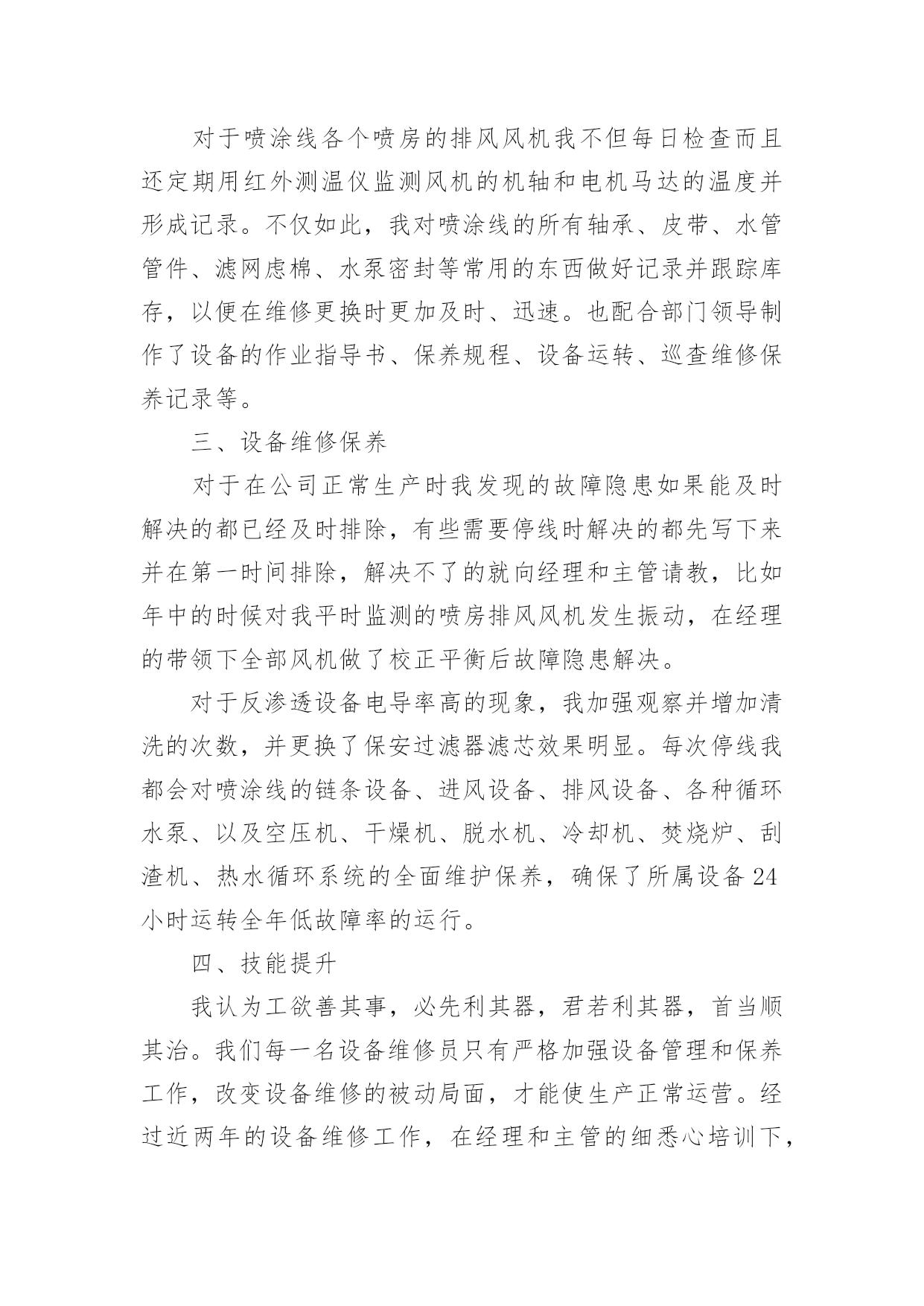 对于喷涂线各个喷房的排风风机我不但每日检查而且还定期用红外测温仪监测风机的机轴和电机马达的温度并形成记录。不仅如此，我对喷涂线的所有轴承、皮带、水管管件、滤网虑棉、水泵密封等常用的东西做好记录并跟踪库存，以便在维修更换时更加及时、迅速。也配合部门领导制作了设备的作业指导书、保养规程、设备运转、巡查维修保养记录等。

三、设备维修保养

对于在公司正常生产时我发现的故障隐患如果能及时解决的都已经及时排除，有些需要停线时解决的都先写下来并在第一时间排除，解决不了的就向经理和主管请教，比如年中的时候对我平时监测的喷房排风风机发生振动，在经理的带领下全部风机做了校正平衡后故障隐患解决。

对于反渗透设备电导率高的现象，我加强观察并增加清洗的次数，并更换了保安过滤器滤芯效果明显。每次停线我都会对喷涂线的链条设备、进风设备、排风设备、各种循环水泵、以及空压机、干燥机、脱水机、冷却机、焚烧炉、刮渣机、热水循环系统的全面维护保养，确保了所属设备24小时运转全年低故障率的运行。

四、技能提升

我认为工欲善其事，必先利其器，君若利其器，首当顺其治。我们每一名设备维修员只有严格加强设备管理和保养工作，改变设备维修的被动局面，才能使生产正常运营。经过近两年的设备维修工作，在经理和主管的细悉心培训下，